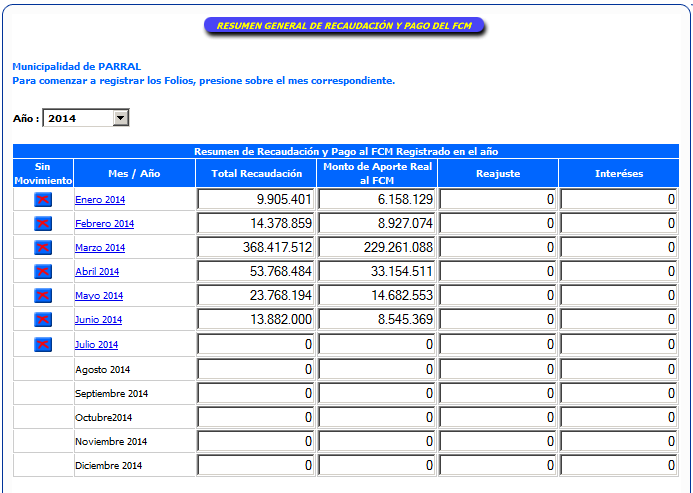 RESUMEN GENERAL DE RECAUDACIÓN Y PAGO DEL FCM

Municipalidad de PARRAL
Para comenzar a registrar los Folios, presione sobre el mes correspondiente.

Año : 2014

Resumen de Recaudación y Pago al FCM Registrado en el año

| Sin Movimiento | Mes / Año | Total Recaudación | Monto de Aporte Real al FCM | Reajuste | Interéses |
|---|---|---|---|---|---|
| | Enero 2014 | 9.905.401 | 6.158.129 | 0 | 0 |
| | Febrero 2014 | 14.378.859 | 8.927.074 | 0 | 0 |
| | Marzo 2014 | 368.417.512 | 229.261.088 | 0 | 0 |
| | Abril 2014 | 53.768.484 | 33.154.511 | 0 | 0 |
| | Mayo 2014 | 23.768.194 | 14.682.553 | 0 | 0 |
| | Junio 2014 | 13.882.000 | 8.545.369 | 0 | 0 |
| | Julio 2014 | 0 | 0 | 0 | 0 |
| | Agosto 2014 | 0 | 0 | 0 | 0 |
| | Septiembre 2014 | 0 | 0 | 0 | 0 |
| | Octubre2014 | 0 | 0 | 0 | 0 |
| | Noviembre 2014 | 0 | 0 | 0 | 0 |
| | Diciembre 2014 | 0 | 0 | 0 | 0 |